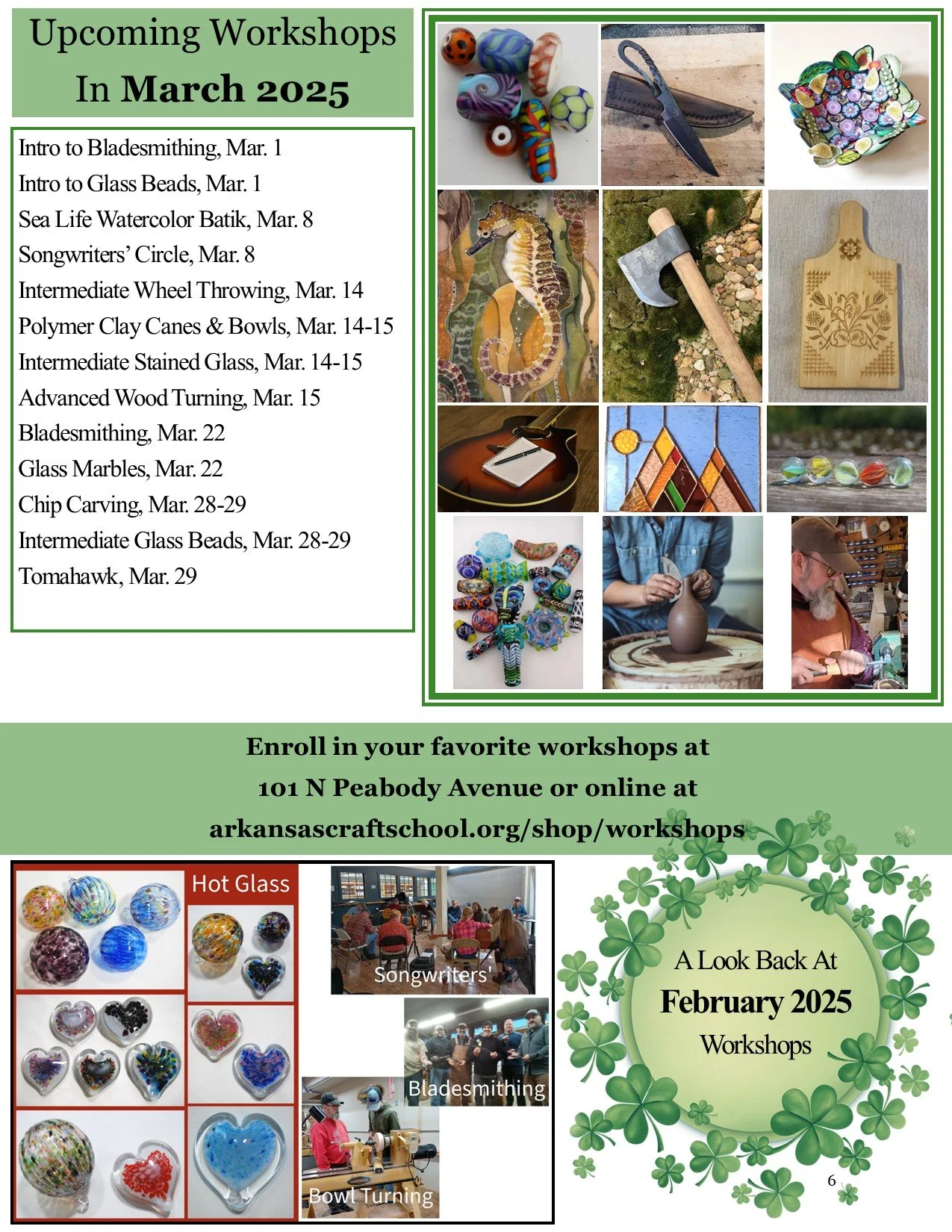 Upcoming Workshops
In March 2025

Intro to Bladesmithing, Mar. 1
Intro to Glass Beads, Mar. 1
Sea Life Watercolor Batik, Mar. 8
Songwriters' Circle, Mar. 8
Intermediate Wheel Throwing, Mar. 14
Polymer Clay Canes & Bowls, Mar. 14-15
Intermediate Stained Glass, Mar. 14-15
Advanced Wood Turning, Mar. 15
Bladesmithing, Mar. 22
Glass Marbles, Mar. 22
Chip Carving, Mar. 28-29
Intermediate Glass Beads, Mar. 28-29
Tomahawk, Mar. 29

Enroll in your favorite workshops at
101 N Peabody Avenue or online at
arkansascraftschool.org/shop/workshops

Hot Glass

Songwriters'

Bladesmithing

Bowl Turning

A Look Back At
February 2025
Workshops

6